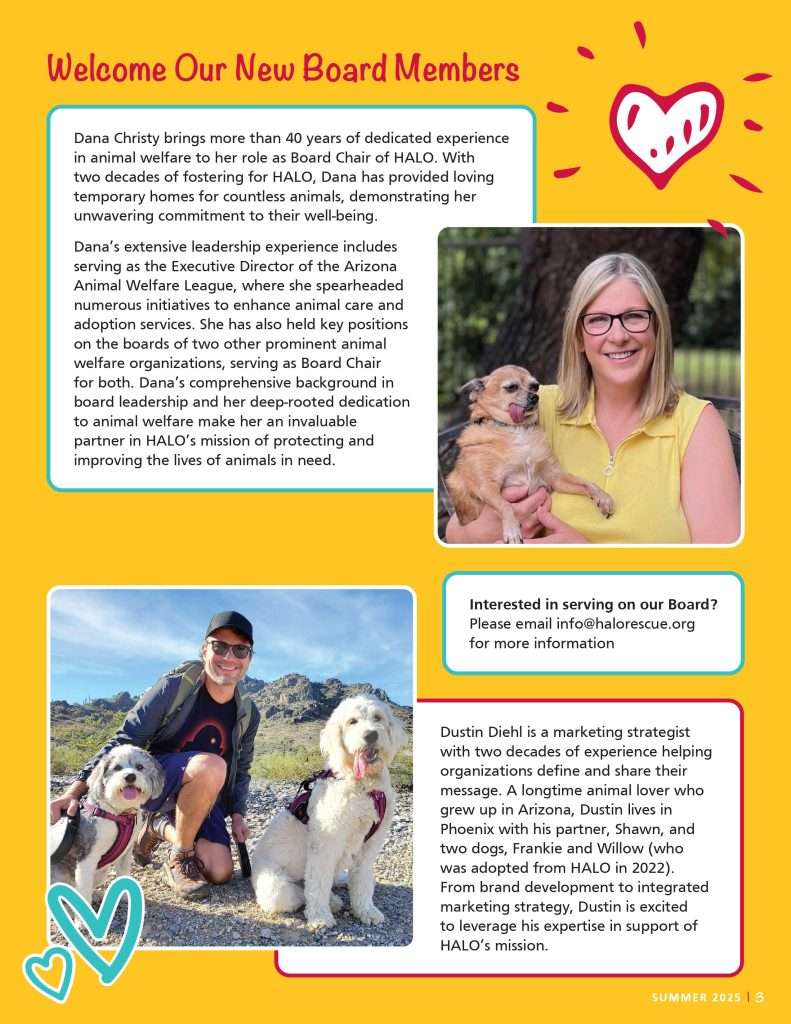 Welcome Our New Board Members

Dana Christy brings more than 40 years of dedicated experience in animal welfare to her role as Board Chair of HALO. With two decades of fostering for HALO, Dana has provided loving temporary homes for countless animals, demonstrating her unwavering commitment to their well-being.

Dana's extensive leadership experience includes serving as the Executive Director of the Arizona Animal Welfare League, where she spearheaded numerous initiatives to enhance animal care and adoption services. She has also held key positions on the boards of two other prominent animal welfare organizations, serving as Board Chair for both. Dana's comprehensive background in board leadership and her deep-rooted dedication to animal welfare make her an invaluable partner in HALO's mission of protecting and improving the lives of animals in need.

Interested in serving on our Board? Please email info@halorescue.org for more information

Dustin Diehl is a marketing strategist with two decades of experience helping organizations define and share their message. A longtime animal lover who grew up in Arizona, Dustin lives in Phoenix with his partner, Shawn, and two dogs, Frankie and Willow (who was adopted from HALO in 2022). From brand development to integrated marketing strategy, Dustin is excited to leverage his expertise in support of HALO's mission.

SUMMER 2025 | 3